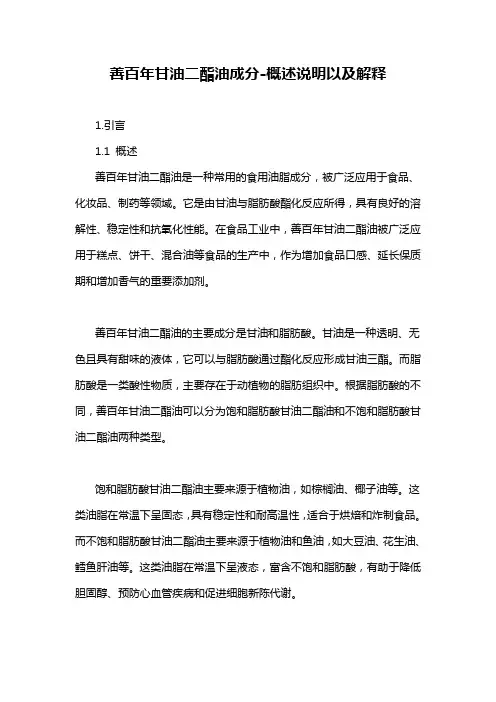 善百年甘油二酯油成分-概述说明以及解释

1.引言

1.1 概述

善百年甘油二酯油是一种常用的食用油脂成分，被广泛应用于食品、化妆品、制药等领域。它是由甘油与脂肪酸酯化反应所得，具有良好的溶解性、稳定性和抗氧化性能。在食品工业中，善百年甘油二酯油被广泛应用于糕点、饼干、混合油等食品的生产中，作为增加食品口感、延长保质期和增加香气的重要添加剂。

善百年甘油二酯油的主要成分是甘油和脂肪酸。甘油是一种透明、无色且具有甜味的液体，它可以与脂肪酸通过酯化反应形成甘油三酯。而脂肪酸是一类酸性物质，主要存在于动植物的脂肪组织中。根据脂肪酸的不同，善百年甘油二酯油可以分为饱和脂肪酸甘油二酯油和不饱和脂肪酸甘油二酯油两种类型。

饱和脂肪酸甘油二酯油主要来源于植物油，如棕榈油、椰子油等。这类油脂在常温下呈固态，具有稳定性和耐高温性，适合于烘焙和炸制食品。而不饱和脂肪酸甘油二酯油主要来源于植物油和鱼油，如大豆油、花生油、鳕鱼肝油等。这类油脂在常温下呈液态，富含不饱和脂肪酸，有助于降低胆固醇、预防心血管疾病和促进细胞新陈代谢。